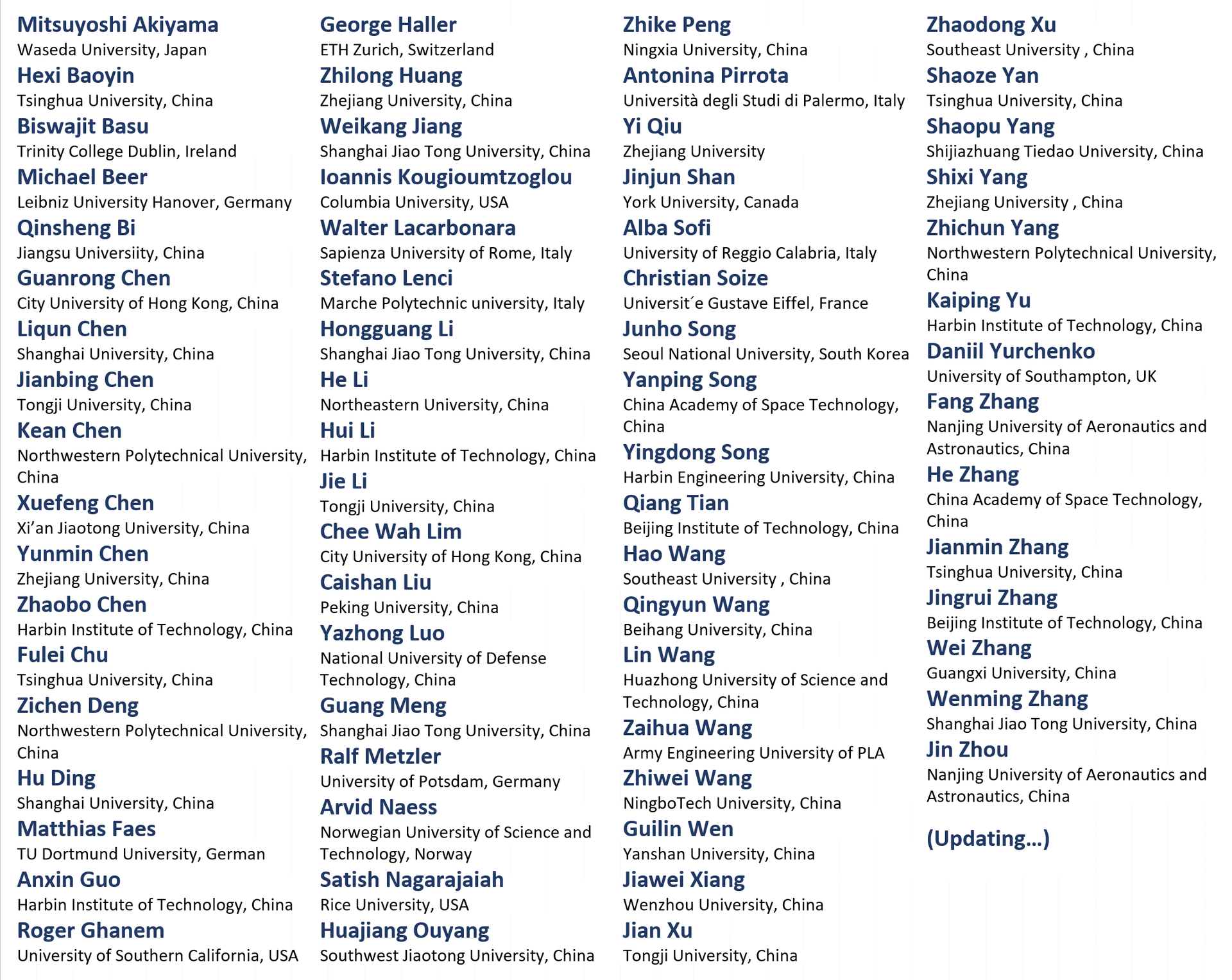 Mitsuyoshi Akiyama
Waseda University, Japan
Hexi Baoyin
Tsinghua University, China
Biswajit Basu
Trinity College Dublin, Ireland
Michael Beer
Leibniz University Hanover, Germany
Qinsheng Bi
Jiangsu Universiity, China
Guanrong Chen
City University of Hong Kong, China
Liqun Chen
Shanghai University, China
Jianbing Chen
Tongji University, China
Kean Chen
Northwestern Polytechnical University, China
Xuefeng Chen
Xi'an Jiaotong University, China
Yunmin Chen
Zhejiang University, China
Zhaobo Chen
Harbin Institute of Technology, China
Fulei Chu
Tsinghua University, China
Zichen Deng
Northwestern Polytechnical University, China
Hu Ding
Shanghai University, China
Matthias Faes
TU Dortmund University, German
Anxin Guo
Harbin Institute of Technology, China
Roger Ghanem
University of Southern California, USA

George Haller
ETH Zurich, Switzerland
Zhilong Huang
Zhejiang University, China
Weikang Jiang
Shanghai Jiao Tong University, China
Ioannis Kougioumtzoglou
Columbia University, USA
Walter Lacarbonara
Sapienza University of Rome, Italy
Stefano Lenci
Marche Polytechnic university, Italy
Hongguang Li
Shanghai Jiao Tong University, China
He Li
Northeastern University, China
Hui Li
Harbin Institute of Technology, China
Jie Li
Tongji University, China
Chee Wah Lim
City University of Hong Kong, China
Caishan Liu
Peking University, China
Yazhong Luo
National University of Defense Technology, China
Guang Meng
Shanghai Jiao Tong University, China
Ralf Metzler
University of Potsdam, Germany
Arvid Naess
Norwegian University of Science and Technology, Norway
Satish Nagarajaiah
Rice University, USA
Huajiang Ouyang
Southwest Jiaotong University, China

Zhike Peng
Ningxia University, China
Antonina Pirrota
Università degli Studi di Palermo, Italy
Yi Qiu
Zhejiang University
Jinjun Shan
York University, Canada
Alba Sofi
University of Reggio Calabria, Italy
Christian Soize
Universit´e Gustave Eiffel, France
Junho Song
Seoul National University, South Korea
Yanping Song
China Academy of Space Technology, China
Yingdong Song
Harbin Engineering University, China
Qiang Tian
Beijing Institute of Technology, China
Hao Wang
Southeast University , China
Qingyun Wang
Beihang University, China
Lin Wang
Huazhong University of Science and Technology, China
Zaihua Wang
Army Engineering University of PLA
Zhiwei Wang
NingboTech University, China
Guilin Wen
Yanshan University, China
Jiawei Xiang
Wenzhou University, China
Jian Xu
Tongji University, China

Zhaodong Xu
Southeast University , China
Shaoze Yan
Tsinghua University, China
Shaopu Yang
Shijiazhuang Tiedao University, China
Shixi Yang
Zhejiang University , China
Zhichun Yang
Northwestern Polytechnical University, China
Kaiping Yu
Harbin Institute of Technology, China
Daniil Yurchenko
University of Southampton, UK
Fang Zhang
Nanjing University of Aeronautics and Astronautics, China
He Zhang
China Academy of Space Technology, China
Jianmin Zhang
Tsinghua University, China
Jingrui Zhang
Beijing Institute of Technology, China
Wei Zhang
Guangxi University, China
Wenming Zhang
Shanghai Jiao Tong University, China
Jin Zhou
Nanjing University of Aeronautics and Astronautics, China

(Updating…)